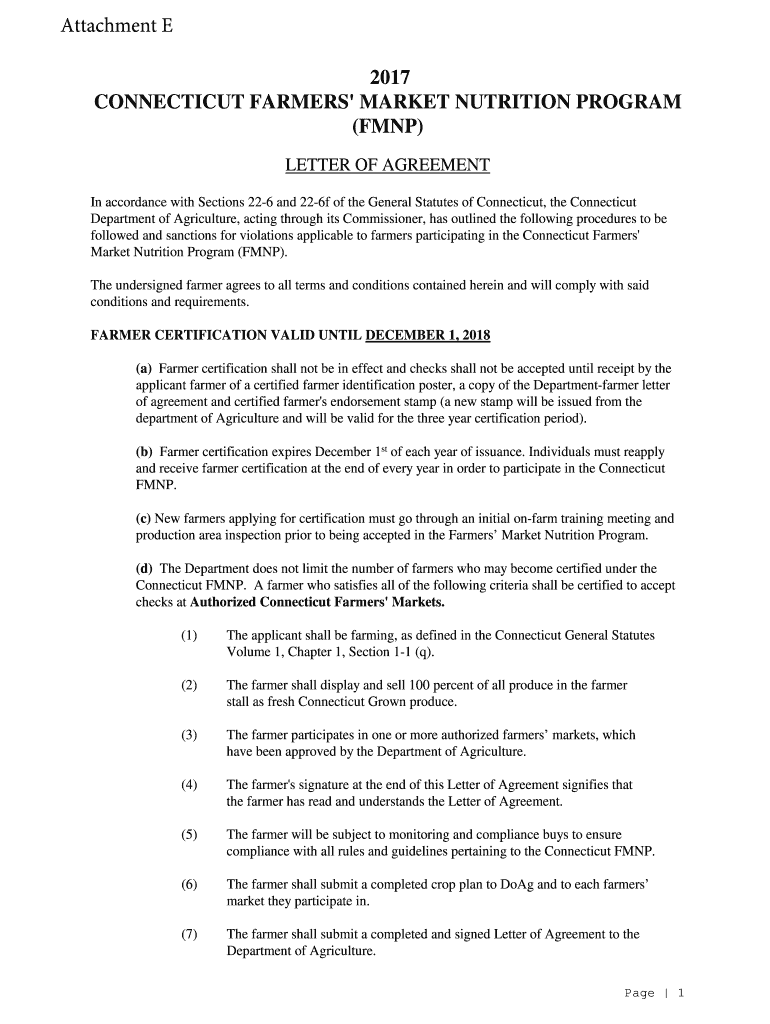 Attachment E

2017
CONNECTICUT FARMERS' MARKET NUTRITION PROGRAM (FMNP)

LETTER OF AGREEMENT

In accordance with Sections 22-6 and 22-6f of the General Statutes of Connecticut, the Connecticut Department of Agriculture, acting through its Commissioner, has outlined the following procedures to be followed and sanctions for violations applicable to farmers participating in the Connecticut Farmers' Market Nutrition Program (FMNP).

The undersigned farmer agrees to all terms and conditions contained herein and will comply with said conditions and requirements.

FARMER CERTIFICATION VALID UNTIL DECEMBER 1, 2018

(a) Farmer certification shall not be in effect and checks shall not be accepted until receipt by the applicant farmer of a certified farmer identification poster, a copy of the Department-farmer letter of agreement and certified farmer's endorsement stamp (a new stamp will be issued from the department of Agriculture and will be valid for the three year certification period).

(b) Farmer certification expires December 1$^{st}$ of each year of issuance. Individuals must reapply and receive farmer certification at the end of every year in order to participate in the Connecticut FMNP.

(c) New farmers applying for certification must go through an initial on-farm training meeting and production area inspection prior to being accepted in the Farmers' Market Nutrition Program.

(d) The Department does not limit the number of farmers who may become certified under the Connecticut FMNP. A farmer who satisfies all of the following criteria shall be certified to accept checks at Authorized Connecticut Farmers' Markets.

(1) The applicant shall be farming, as defined in the Connecticut General Statutes Volume 1, Chapter 1, Section 1-1 (q).

(2) The farmer shall display and sell 100 percent of all produce in the farmer stall as fresh Connecticut Grown produce.

(3) The farmer participates in one or more authorized farmers' markets, which have been approved by the Department of Agriculture.

(4) The farmer's signature at the end of this Letter of Agreement signifies that the farmer has read and understands the Letter of Agreement.

(5) The farmer will be subject to monitoring and compliance buys to ensure compliance with all rules and guidelines pertaining to the Connecticut FMNP.

(6) The farmer shall submit a completed crop plan to DoAg and to each farmers' market they participate in.

(7) The farmer shall submit a completed and signed Letter of Agreement to the Department of Agriculture.

Page | 1